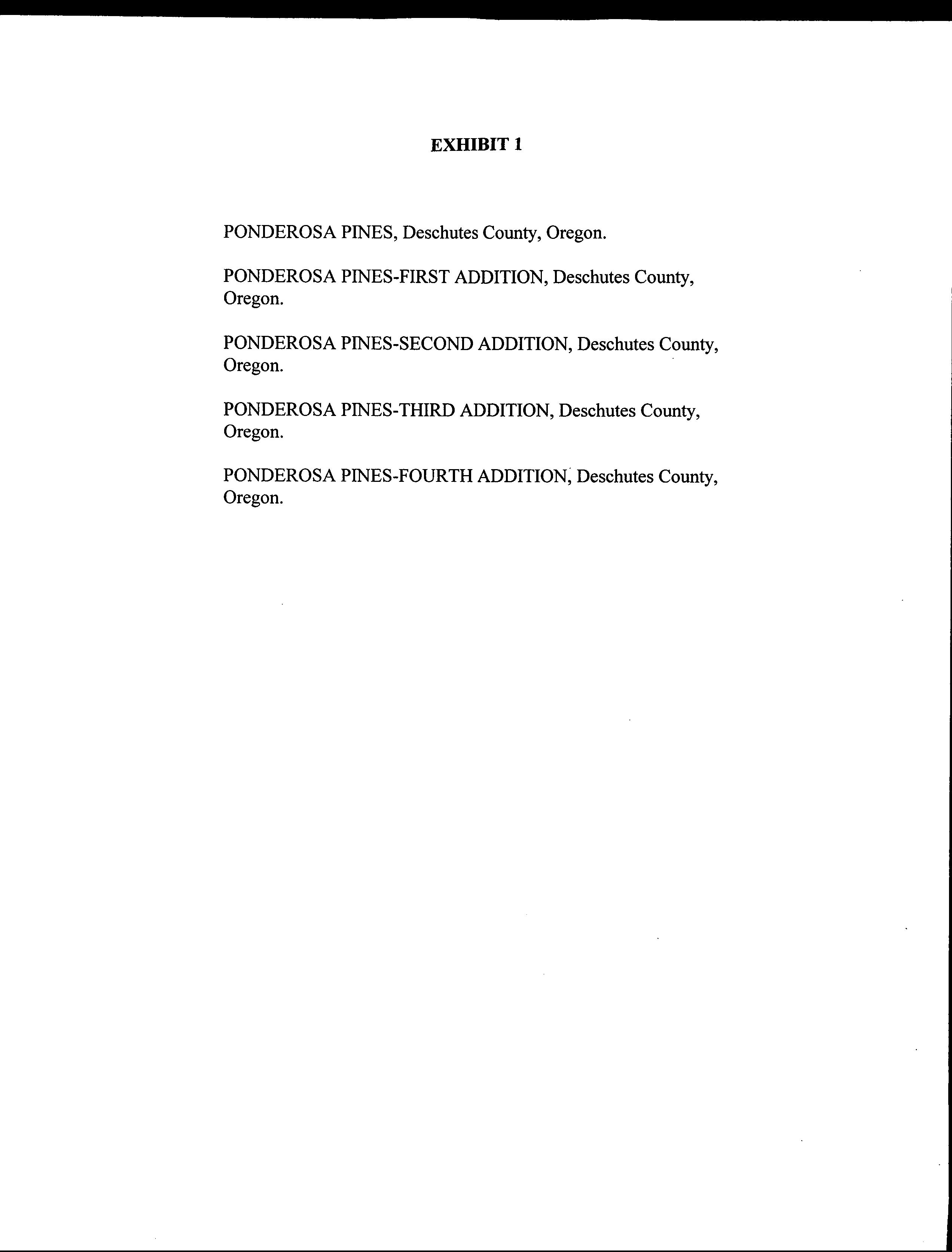 EXHIBIT 1

PONDEROSA PINES, Deschutes County, Oregon.

PONDEROSA PINES-FIRST ADDITION, Deschutes County, Oregon.

PONDEROSA PINES-SECOND ADDITION, Deschutes County, Oregon.

PONDEROSA PINES-THIRD ADDITION, Deschutes County, Oregon.

PONDEROSA PINES-FOURTH ADDITION, Deschutes County, Oregon.